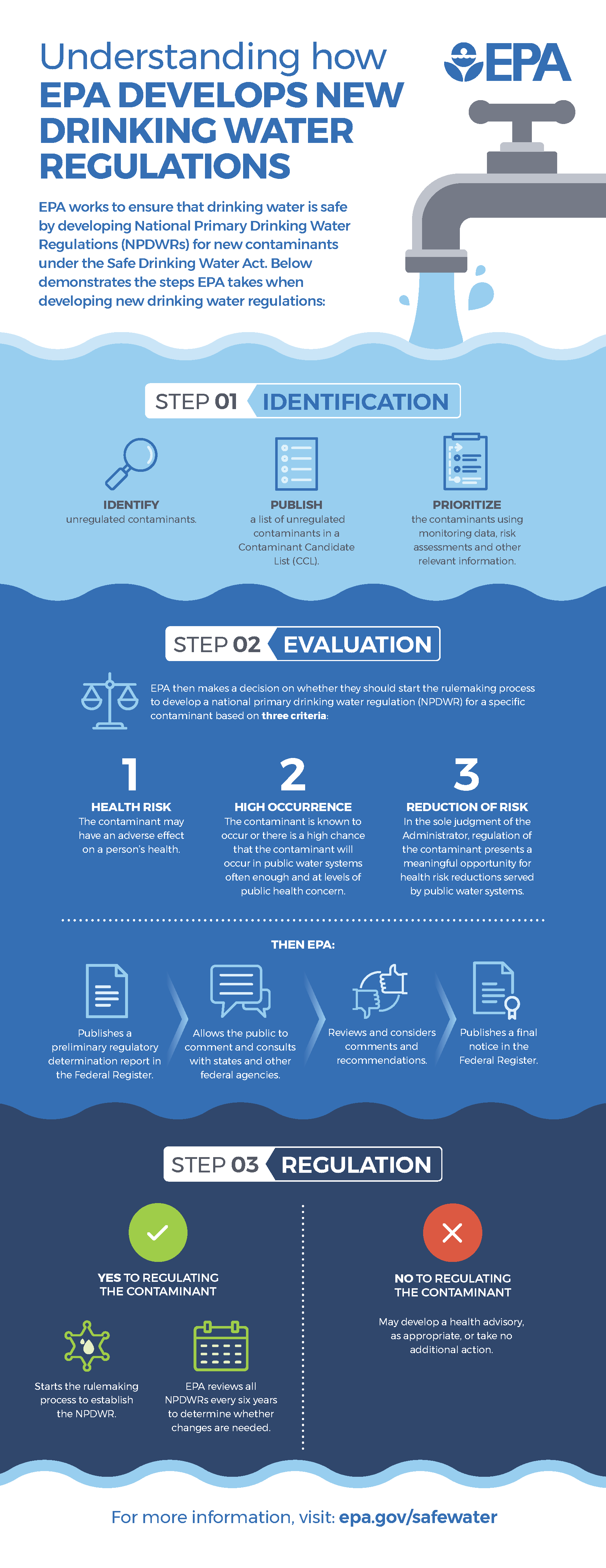 Understanding how
EPA DEVELOPS NEW DRINKING WATER REGULATIONS

EPA

EPA works to ensure that drinking water is safe by developing National Primary Drinking Water Regulations (NPDWRs) for new contaminants under the Safe Drinking Water Act. Below demonstrates the steps EPA takes when developing new drinking water regulations:

STEP 01 IDENTIFICATION

IDENTIFY
unregulated contaminants.

PUBLISH
a list of unregulated contaminants in a Contaminant Candidate List (CCL).

PRIORITIZE
the contaminants using monitoring data, risk assessments and other relevant information.

STEP 02 EVALUATION

EPA then makes a decision on whether they should start the rulemaking process to develop a national primary drinking water regulation (NPDWR) for a specific contaminant based on three criteria:

1
HEALTH RISK
The contaminant may have an adverse effect on a person's health.

2
HIGH OCCURRENCE
The contaminant is known to occur or there is a high chance that the contaminant will occur in public water systems often enough and at levels of public health concern.

3
REDUCTION OF RISK
In the sole judgment of the Administrator, regulation of the contaminant presents a meaningful opportunity for health risk reductions served by public water systems.

THEN EPA:

Publishes a preliminary regulatory determination report in the Federal Register.

Allows the public to comment and consults with states and other federal agencies.

Reviews and considers comments and recommendations.

Publishes a final notice in the Federal Register.

STEP 03 REGULATION

YES TO REGULATING THE CONTAMINANT

Starts the rulemaking process to establish the NPDWR.

EPA reviews all NPDWRs every six years to determine whether changes are needed.

NO TO REGULATING THE CONTAMINANT

May develop a health advisory, as appropriate, or take no additional action.

For more information, visit: epa.gov/safewater